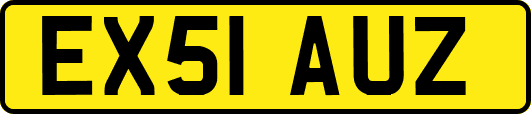 EX51 AUZ